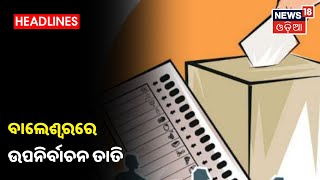 HEADLINES

NEWS 18 ଓଡ଼ିଆ

ବାଲେଶ୍ୱରରେ
ଉପନିର୍ବାଚନ ତାତି